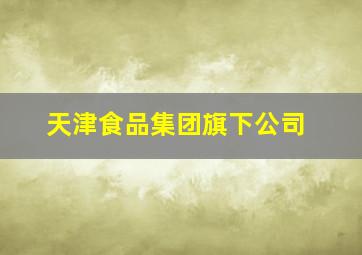 天津食品集团旗下公司